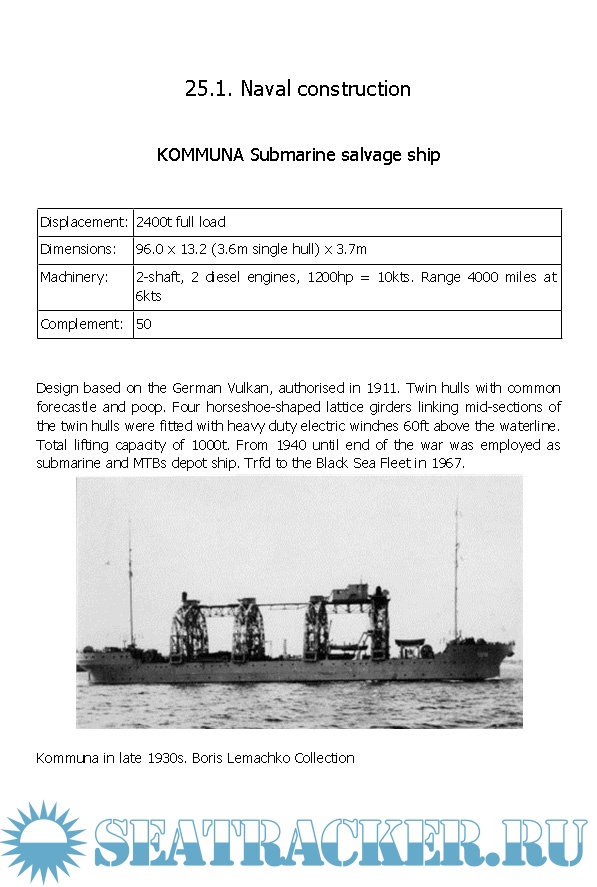 25.1. Naval construction

KOMMUNA Submarine salvage ship

| Displacement: | 2400t full load |
|---|---|
| Dimensions: | 96.0 x 13.2 (3.6m single hull) x 3.7m |
| Machinery: | 2-shaft, 2 diesel engines, 1200hp = 10kts. Range 4000 miles at 6kts |
| Complement: | 50 |

Design based on the German Vulkan, authorised in 1911. Twin hulls with common forecastle and poop. Four horseshoe-shaped lattice girders linking mid-sections of the twin hulls were fitted with heavy duty electric winches 60ft above the waterline. Total lifting capacity of 1000t. From 1940 until end of the war was employed as submarine and MTBs depot ship. Trfd to the Black Sea Fleet in 1967.

Kommuna in late 1930s. Boris Lemachko Collection

SEATRACKER.RU